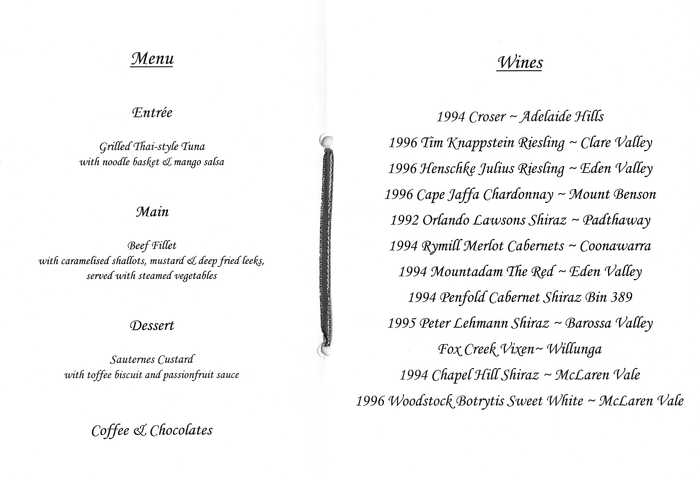 Menu

Entrée

Grilled Thai-style Tuna
with noodle basket & mango salsa

Main

Beef Fillet
with caramelised shallots, mustard & deep fried leeks, served with steamed vegetables

Dessert

Sauternes Custard
with toffee biscuit and passionfruit sauce

Coffee & Chocolates

Wines

1994 Croser ~ Adelaide Hills
1996 Tim Knappstein Riesling ~ Clare Valley
1996 Henschke Julius Riesling ~ Eden Valley
1996 Cape Jaffa Chardonnay ~ Mount Benson
1992 Orlando Lawsons Shiraz ~ Padthaway
1994 Rymill Merlot Cabernets ~ Coonawarra
1994 Mountadam The Red ~ Eden Valley
1994 Penfold Cabernet Shiraz Bin 389
1995 Peter Lehmann Shiraz ~ Barossa Valley
Fox Creek Vixen~ Willunga
1994 Chapel Hill Shiraz ~ McLaren Vale
1996 Woodstock Botrytis Sweet White ~ McLaren Vale